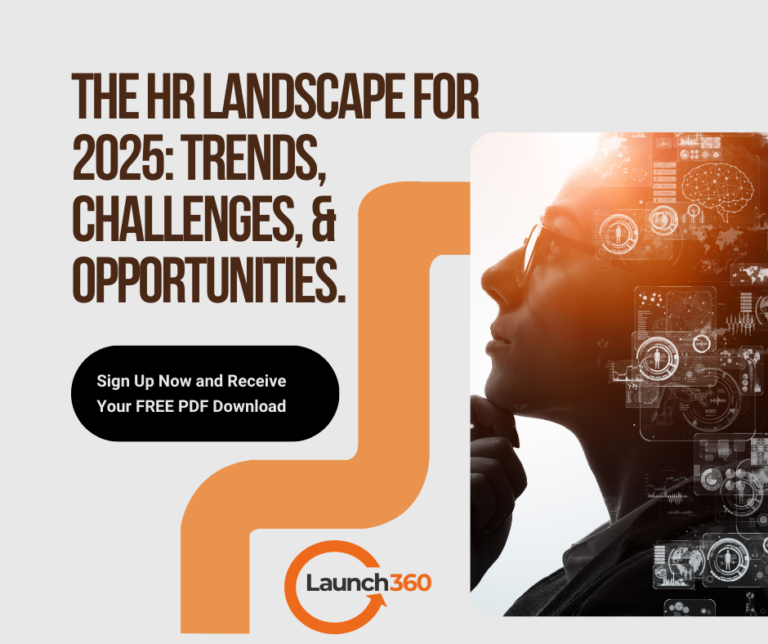 THE HR LANDSCAPE FOR 2025: TRENDS, CHALLENGES, & OPPORTUNITIES.

Sign Up Now and Receive Your FREE PDF Download

Launch360